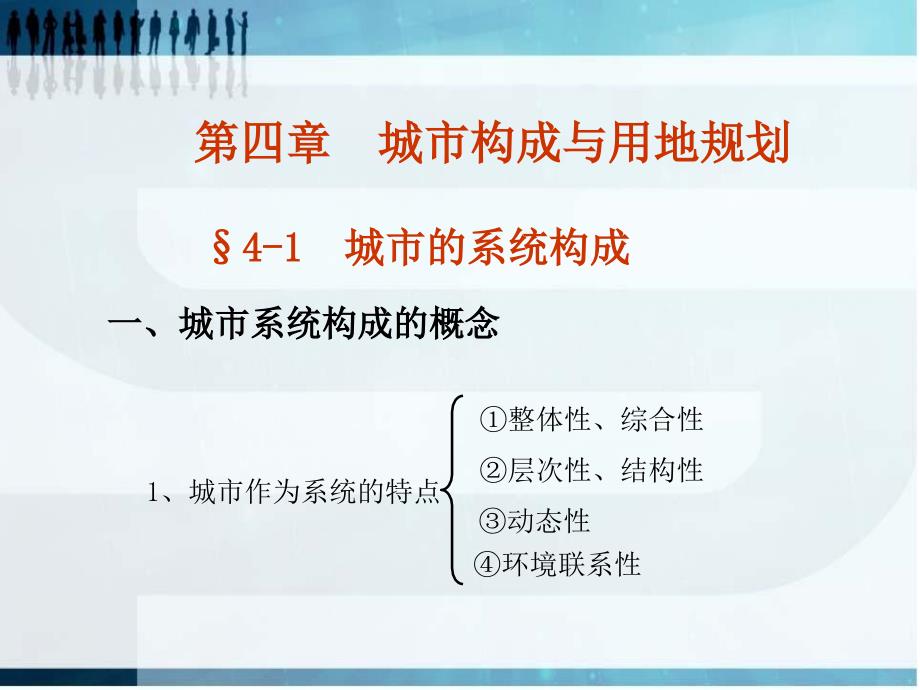 第四章　城市构成与用地规划

§4-1　城市的系统构成

一、城市系统构成的概念

1、城市作为系统的特点

①整体性、综合性

②层次性、结构性

③动态性

④环境联系性